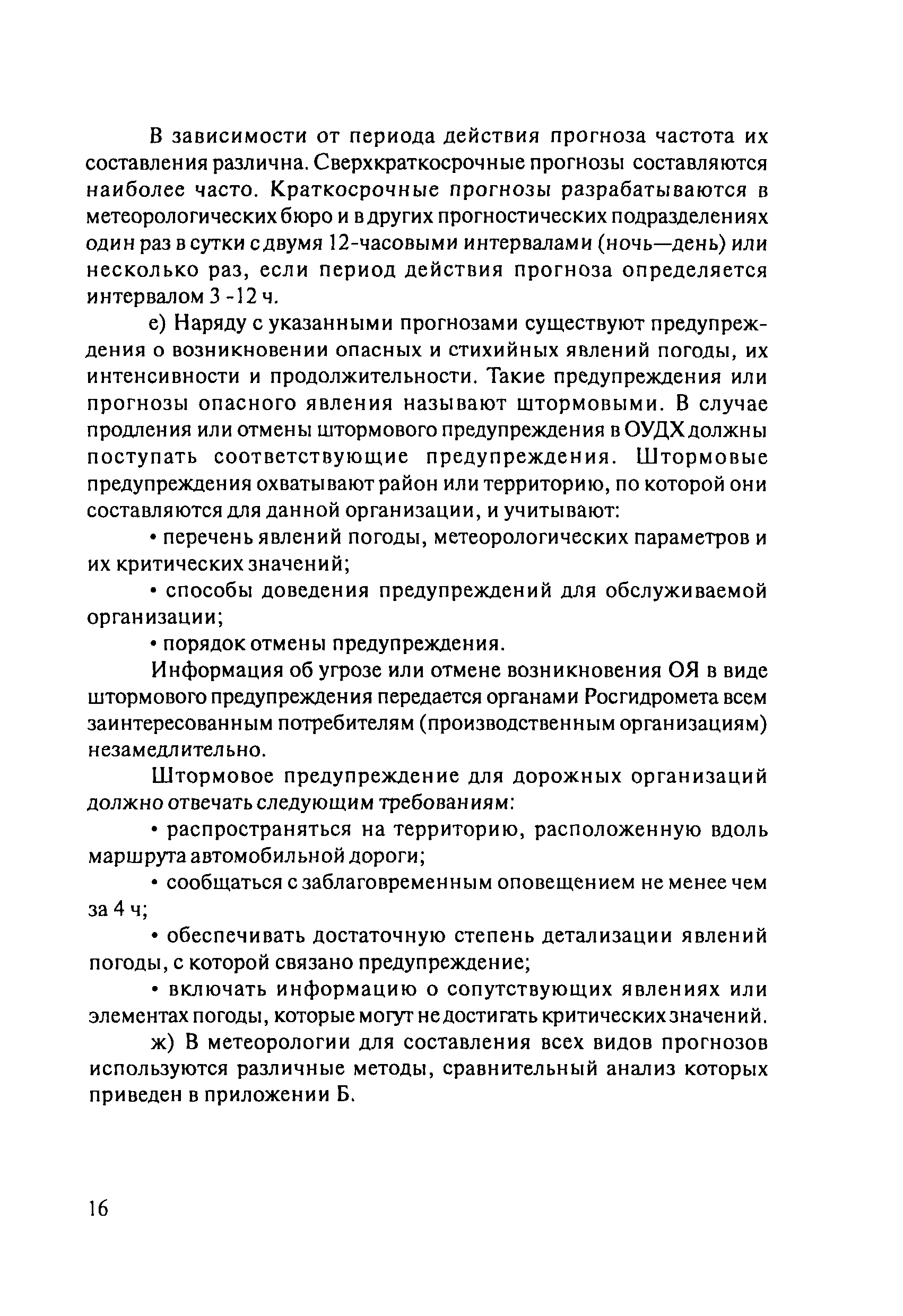 В зависимости от периода действия прогноза частота их составления различна. Сверхкраткосрочные прогнозы составляются наиболее часто. Краткосрочные прогнозы разрабатываются в метеорологических бюро и в других прогностических подразделениях один раз в сутки с двумя 12-часовыми интервалами (ночь—день) или несколько раз, если период действия прогноза определяется интервалом 3 -12 ч.

е) Наряду с указанными прогнозами существуют предупреждения о возникновении опасных и стихийных явлений погоды, их интенсивности и продолжительности. Такие предупреждения или прогнозы опасного явления называют штормовыми. В случае продления или отмены штормового предупреждения в ОУДХ должны поступать соответствующие предупреждения. Штормовые предупреждения охватывают район или территорию, по которой они составляются для данной организации, и учитывают:

• перечень явлений погоды, метеорологических параметров и их критических значений;

• способы доведения предупреждений для обслуживаемой организации;

• порядок отмены предупреждения.

Информация об угрозе или отмене возникновения ОЯ в виде штормового предупреждения передается органами Росгидромета всем заинтересованным потребителям (производственным организациям) незамедлительно.

Штормовое предупреждение для дорожных организаций должно отвечать следующим требованиям:

• распространяться на территорию, расположенную вдоль маршрута автомобильной дороги;

• сообщаться с заблаговременным оповещением не менее чем за 4 ч;

• обеспечивать достаточную степень детализации явлений погоды, с которой связано предупреждение;

• включать информацию о сопутствующих явлениях или элементах погоды, которые могут не достигать критических значений.

ж) В метеорологии для составления всех видов прогнозов используются различные методы, сравнительный анализ которых приведен в приложении Б.

16